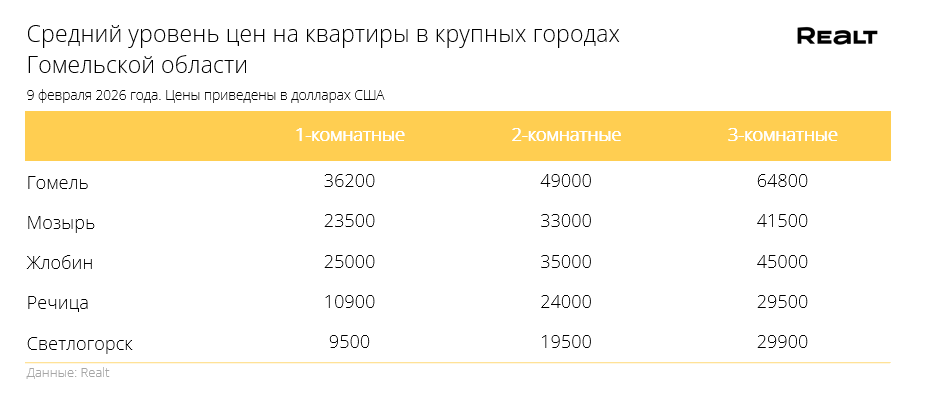 Средний уровень цен на квартиры в крупных городах Гомельской области

REALT

9 февраля 2026 года. Цены приведены в долларах США

| | 1-комнатные | 2-комнатные | 3-комнатные |
|---|---|---|---|
| Гомель | 36200 | 49000 | 64800 |
| Мозырь | 23500 | 33000 | 41500 |
| Жлобин | 25000 | 35000 | 45000 |
| Речица | 10900 | 24000 | 29500 |
| Светлогорск | 9500 | 19500 | 29900 |

Данные: Realt